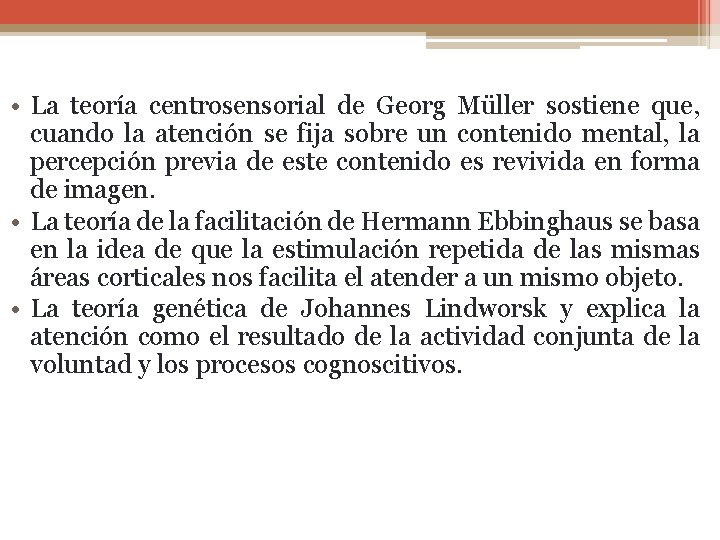 • La teoría centrosensorial de Georg Müller sostiene que, cuando la atención se fija sobre un contenido mental, la percepción previa de este contenido es revivida en forma de imagen.
• La teoría de la facilitación de Hermann Ebbinghaus se basa en la idea de que la estimulación repetida de las mismas áreas corticales nos facilita el atender a un mismo objeto.
• La teoría genética de Johannes Lindworsk y explica la atención como el resultado de la actividad conjunta de la voluntad y los procesos cognoscitivos.